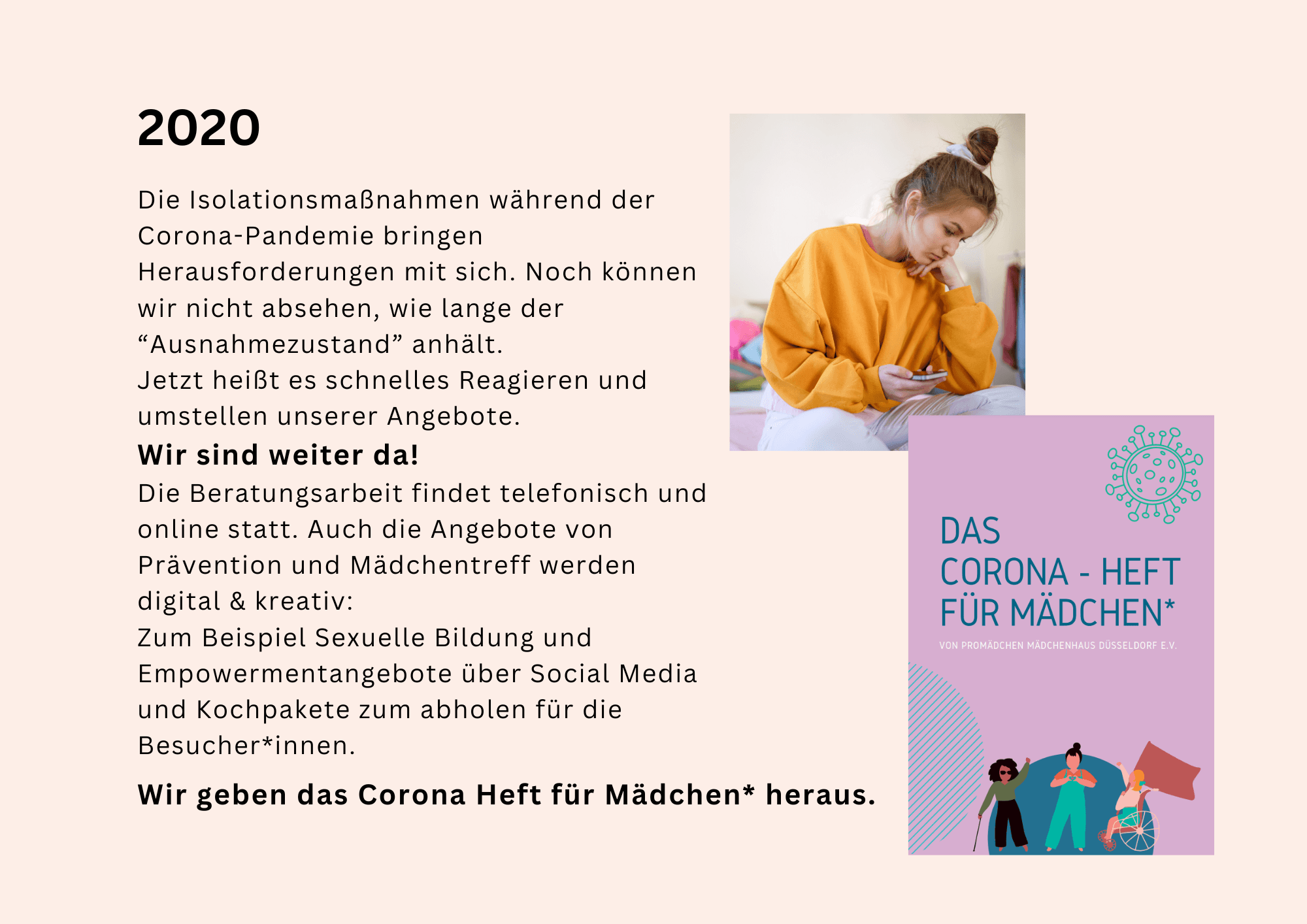 2020

Die Isolationsmaßnahmen während der Corona-Pandemie bringen Herausforderungen mit sich. Noch können wir nicht absehen, wie lange der "Ausnahmezustand" anhält.
Jetzt heißt es schnelles Reagieren und umstellen unserer Angebote.

Wir sind weiter da!

Die Beratungsarbeit findet telefonisch und online statt. Auch die Angebote von Prävention und Mädchentreff werden digital & kreativ:
Zum Beispiel Sexuelle Bildung und Empowermentangebote über Social Media und Kochpakete zum abholen für die Besucher*innen.

Wir geben das Corona Heft für Mädchen* heraus.

DAS
CORONA - HEFT
FÜR MÄDCHEN*

VON PROMÄDCHEN MÄDCHENHAUS DÜSSELDORF E.V.